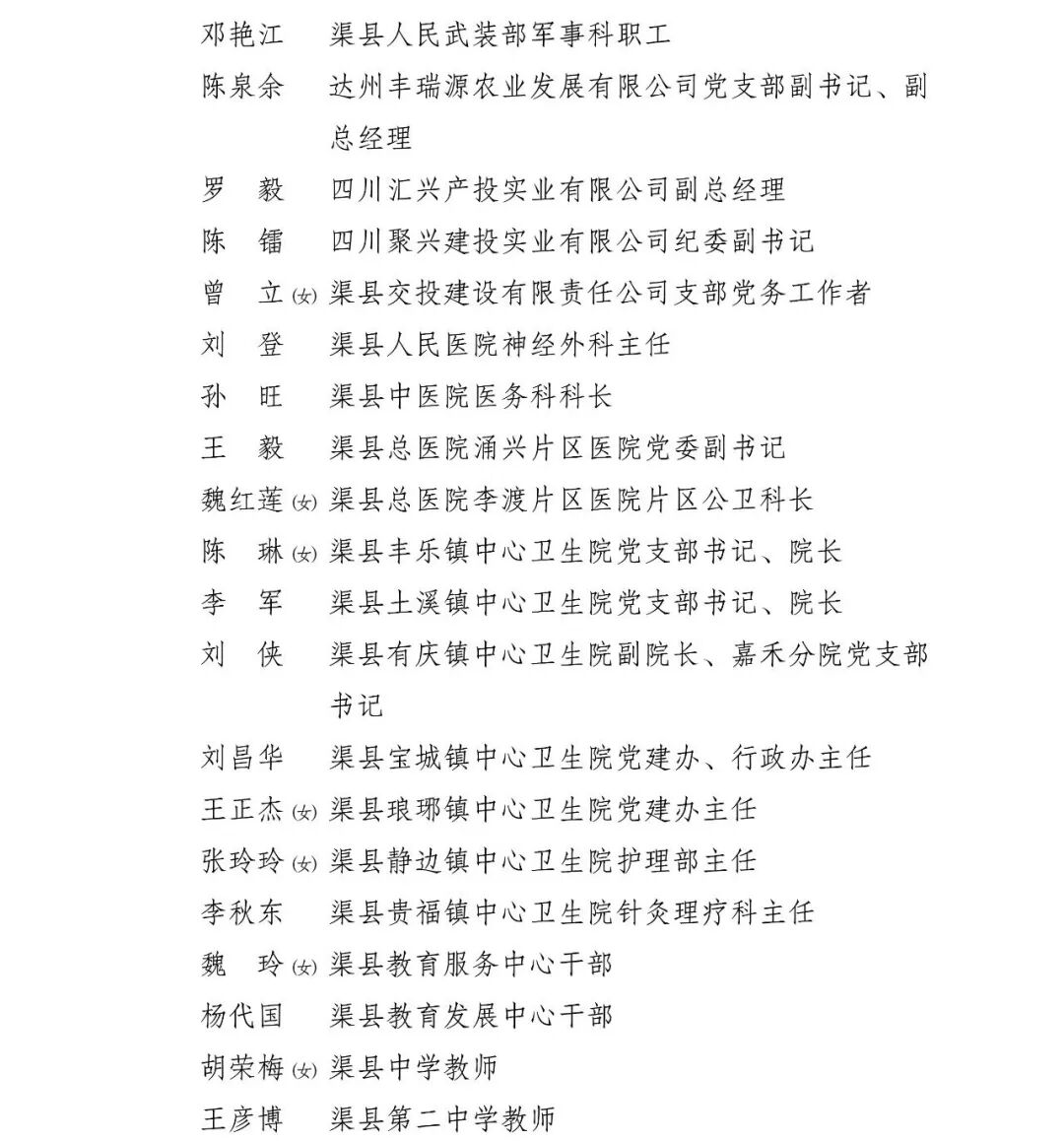 邓艳江　渠县人民武装部军事科职工
陈泉余　达州丰瑞源农业发展有限公司党支部副书记、副总经理
罗　毅　四川汇兴产投实业有限公司副总经理
陈　镭　四川聚兴建投实业有限公司纪委副书记
曾　立(女) 渠县交投建设有限责任公司支部党务工作者
刘　登　渠县人民医院神经外科主任
孙　旺　渠县中医院医务科科长
王　毅　渠县总医院涌兴片区医院党委副书记
魏红莲(女) 渠县总医院李渡片区医院片区公卫科长
陈　琳(女) 渠县丰乐镇中心卫生院党支部书记、院长
李　军　渠县土溪镇中心卫生院党支部书记、院长
刘　侠　渠县有庆镇中心卫生院副院长、嘉禾分院党支部书记
刘昌华　渠县宝城镇中心卫生院党建办、行政办主任
王正杰(女) 渠县琅琊镇中心卫生院党建办主任
张玲玲(女) 渠县静边镇中心卫生院护理部主任
李秋东　渠县贵福镇中心卫生院针灸理疗科主任
魏　玲(女) 渠县教育服务中心干部
杨代国　渠县教育发展中心干部
胡荣梅(女) 渠县中学教师
王彦博　渠县第二中学教师